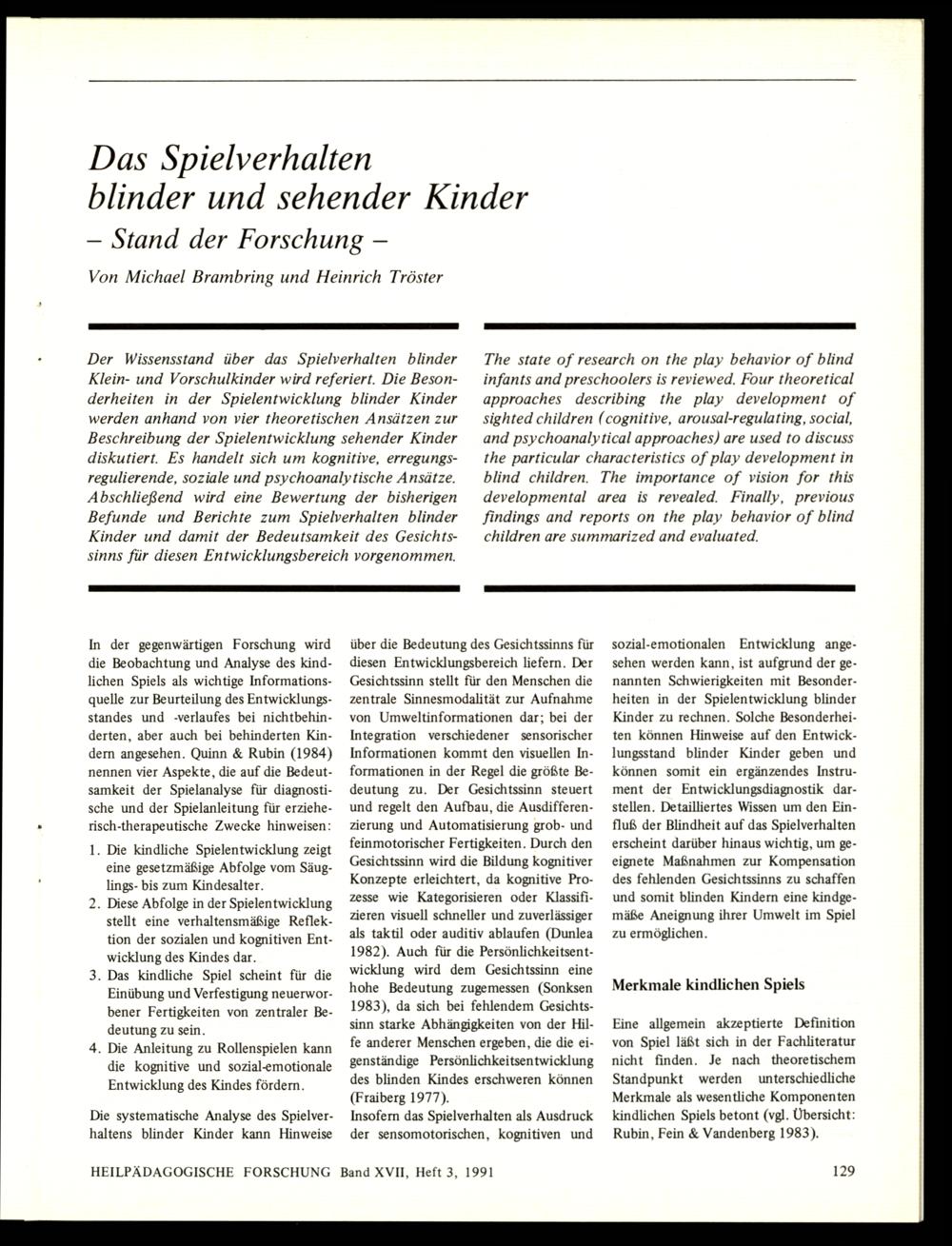 Das Spielverhalten blinder und sehender Kinder
– Stand der Forschung –

Von Michael Brambring und Heinrich Tröster

Der Wissensstand über das Spielverhalten blinder Klein- und Vorschulkinder wird referiert. Die Besonderheiten in der Spielentwicklung blinder Kinder werden anhand von vier theoretischen Ansätzen zur Beschreibung der Spielentwicklung sehender Kinder diskutiert. Es handelt sich um kognitive, erregungsregulierende, soziale und psychoanalytische Ansätze. Abschließend wird eine Bewertung der bisherigen Befunde und Berichte zum Spielverhalten blinder Kinder und damit der Bedeutsamkeit des Gesichtssinns für diesen Entwicklungsbereich vorgenommen.

The state of research on the play behavior of blind infants and preschoolers is reviewed. Four theoretical approaches describing the play development of sighted children (cognitive, arousal-regulating, social, and psychoanalytical approaches) are used to discuss the particular characteristics of play development in blind children. The importance of vision for this developmental area is revealed. Finally, previous findings and reports on the play behavior of blind children are summarized and evaluated.

In der gegenwärtigen Forschung wird die Beobachtung und Analyse des kindlichen Spiels als wichtige Informationsquelle zur Beurteilung des Entwicklungsstandes und -verlaufes bei nichtbehinderten, aber auch bei behinderten Kindern angesehen. Quinn & Rubin (1984) nennen vier Aspekte, die auf die Bedeutsamkeit der Spielanalyse für diagnostische und der Spielanleitung für erzieherisch-therapeutische Zwecke hinweisen:

1. Die kindliche Spielentwicklung zeigt eine gesetzmäßige Abfolge vom Säuglings- bis zum Kindesalter.
2. Diese Abfolge in der Spielentwicklung stellt eine verhaltensmäßige Reflektion der sozialen und kognitiven Entwicklung des Kindes dar.
3. Das kindliche Spiel scheint für die Einübung und Verfestigung neuerworbener Fertigkeiten von zentraler Bedeutung zu sein.
4. Die Anleitung zu Rollenspielen kann die kognitive und sozial-emotionale Entwicklung des Kindes fördern.

Die systematische Analyse des Spielverhaltens blinder Kinder kann Hinweise über die Bedeutung des Gesichtssinns für diesen Entwicklungsbereich liefern. Der Gesichtssinn stellt für den Menschen die zentrale Sinnesmodalität zur Aufnahme von Umweltinformationen dar; bei der Integration verschiedener sensorischer Informationen kommt den visuellen Informationen in der Regel die größte Bedeutung zu. Der Gesichtssinn steuert und regelt den Aufbau, die Ausdifferenzierung und Automatisierung grob- und feinmotorischer Fertigkeiten. Durch den Gesichtssinn wird die Bildung kognitiver Konzepte erleichtert, da kognitive Prozesse wie Kategorisieren oder Klassifizieren visuell schneller und zuverlässiger als taktil oder auditiv ablaufen (Dunlea 1982). Auch für die Persönlichkeitsentwicklung wird dem Gesichtssinn eine hohe Bedeutung zugemessen (Sonksen 1983), da sich bei fehlendem Gesichtssinn starke Abhängigkeiten von der Hilfe anderer Menschen ergeben, die die eigenständige Persönlichkeitsentwicklung des blinden Kindes erschweren können (Fraiberg 1977).

Insofern das Spielverhalten als Ausdruck der sensomotorischen, kognitiven und sozial-emotionalen Entwicklung angesehen werden kann, ist aufgrund der genannten Schwierigkeiten mit Besonderheiten in der Spielentwicklung blinder Kinder zu rechnen. Solche Besonderheiten können Hinweise auf den Entwicklungsstand blinder Kinder geben und können somit ein ergänzendes Instrument der Entwicklungsdiagnostik darstellen. Detailliertes Wissen um den Einfluß der Blindheit auf das Spielverhalten erscheint darüber hinaus wichtig, um geeignete Maßnahmen zur Kompensation des fehlenden Gesichtssinns zu schaffen und somit blinden Kindern eine kindgemäße Aneignung ihrer Umwelt im Spiel zu ermöglichen.

Merkmale kindlichen Spiels

Eine allgemein akzeptierte Definition von Spiel läßt sich in der Fachliteratur nicht finden. Je nach theoretischem Standpunkt werden unterschiedliche Merkmale als wesentliche Komponenten kindlichen Spiels betont (vgl. Übersicht: Rubin, Fein & Vandenberg 1983).

HEILPÄDAGOGISCHE FORSCHUNG Band XVII, Heft 3, 1991

129